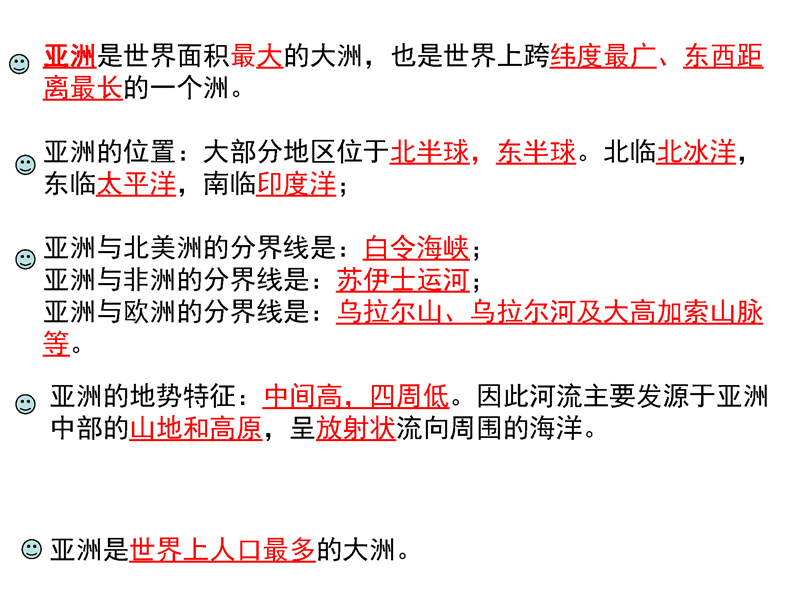 亚洲是世界面积最大的大洲，也是世界上跨纬度最广、东西距离最长的一个洲。

亚洲的位置：大部分地区位于北半球，东半球。北临北冰洋，东临太平洋，南临印度洋；

亚洲与北美洲的分界线是：白令海峡；
亚洲与非洲的分界线是：苏伊士运河；
亚洲与欧洲的分界线是：乌拉尔山、乌拉尔河及大高加索山脉等。

亚洲的地势特征：中间高，四周低。因此河流主要发源于亚洲中部的山地和高原，呈放射状流向周围的海洋。

亚洲是世界上人口最多的大洲。